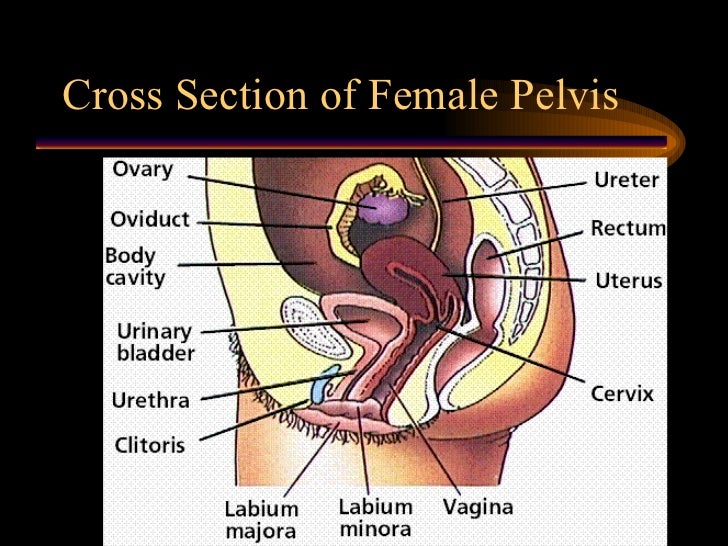 Cross Section of Female Pelvis

Ovary

Oviduct

Body
cavity

Urinary
bladder

Urethra

Clitoris

Labium
majora

Labium
minora

Vagina

Ureter

Rectum

Uterus

Cervix